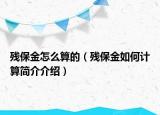 残保金怎么算的（残保金如何计算简介介绍）